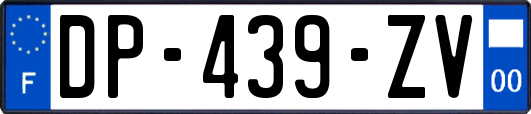 F
DP-439-ZV
00